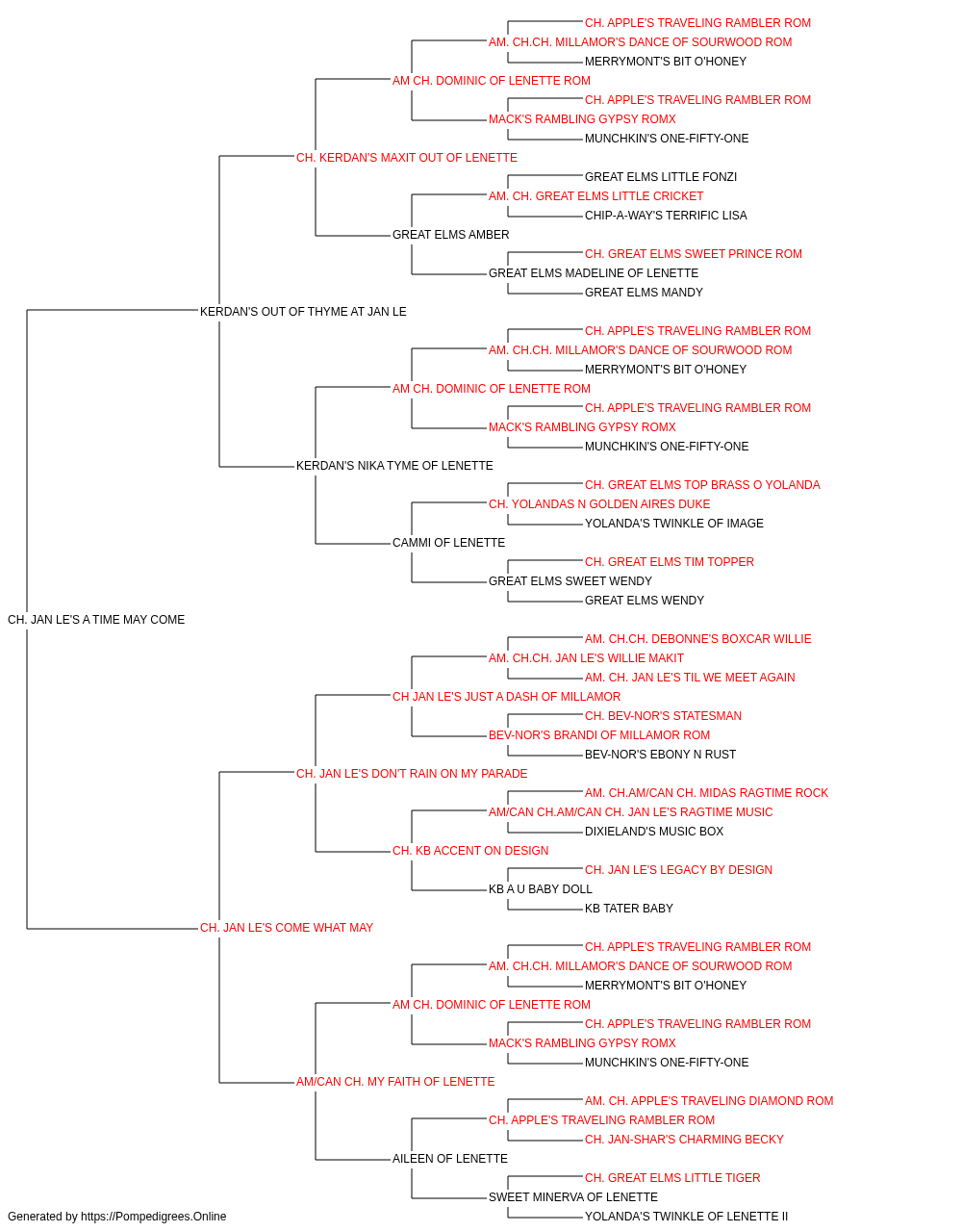 CH. APPLE'S TRAVELING RAMBLER ROM
AM. CH.CH. MILLAMOR'S DANCE OF SOURWOOD ROM
MERRYMONT'S BIT O'HONEY
AM CH. DOMINIC OF LENETTE ROM
CH. APPLE'S TRAVELING RAMBLER ROM
MACK'S RAMBLING GYPSY ROMX
MUNCHKIN'S ONE-FIFTY-ONE
CH. KERDAN'S MAXIT OUT OF LENETTE
GREAT ELMS LITTLE FONZI
AM. CH. GREAT ELMS LITTLE CRICKET
CHIP-A-WAY'S TERRIFIC LISA
GREAT ELMS AMBER
CH. GREAT ELMS SWEET PRINCE ROM
GREAT ELMS MADELINE OF LENETTE
GREAT ELMS MANDY
KERDAN'S OUT OF THYME AT JAN LE
CH. APPLE'S TRAVELING RAMBLER ROM
AM. CH.CH. MILLAMOR'S DANCE OF SOURWOOD ROM
MERRYMONT'S BIT O'HONEY
AM CH. DOMINIC OF LENETTE ROM
CH. APPLE'S TRAVELING RAMBLER ROM
MACK'S RAMBLING GYPSY ROMX
MUNCHKIN'S ONE-FIFTY-ONE
KERDAN'S NIKA TYME OF LENETTE
CH. GREAT ELMS TOP BRASS O YOLANDA
CH. YOLANDAS N GOLDEN AIRES DUKE
YOLANDA'S TWINKLE OF IMAGE
CAMMI OF LENETTE
CH. GREAT ELMS TIM TOPPER
GREAT ELMS SWEET WENDY
GREAT ELMS WENDY
CH. JAN LE'S A TIME MAY COME
AM. CH.CH. DEBONNE'S BOXCAR WILLIE
AM. CH.CH. JAN LE'S WILLIE MAKIT
AM. CH. JAN LE'S TIL WE MEET AGAIN
CH JAN LE'S JUST A DASH OF MILLAMOR
CH. BEV-NOR'S STATESMAN
BEV-NOR'S BRANDI OF MILLAMOR ROM
BEV-NOR'S EBONY N RUST
CH. JAN LE'S DON'T RAIN ON MY PARADE
AM. CH.AM/CAN CH. MIDAS RAGTIME ROCK
AM/CAN CH.AM/CAN CH. JAN LE'S RAGTIME MUSIC
DIXIELAND'S MUSIC BOX
CH. KB ACCENT ON DESIGN
CH. JAN LE'S LEGACY BY DESIGN
KB A U BABY DOLL
KB TATER BABY
CH. JAN LE'S COME WHAT MAY
CH. APPLE'S TRAVELING RAMBLER ROM
AM. CH.CH. MILLAMOR'S DANCE OF SOURWOOD ROM
MERRYMONT'S BIT O'HONEY
AM CH. DOMINIC OF LENETTE ROM
CH. APPLE'S TRAVELING RAMBLER ROM
MACK'S RAMBLING GYPSY ROMX
MUNCHKIN'S ONE-FIFTY-ONE
AM/CAN CH. MY FAITH OF LENETTE
AM. CH. APPLE'S TRAVELING DIAMOND ROM
CH. APPLE'S TRAVELING RAMBLER ROM
CH. JAN-SHAR'S CHARMING BECKY
AILEEN OF LENETTE
CH. GREAT ELMS LITTLE TIGER
SWEET MINERVA OF LENETTE
YOLANDA'S TWINKLE OF LENETTE II
Generated by https://Pompedigrees.Online